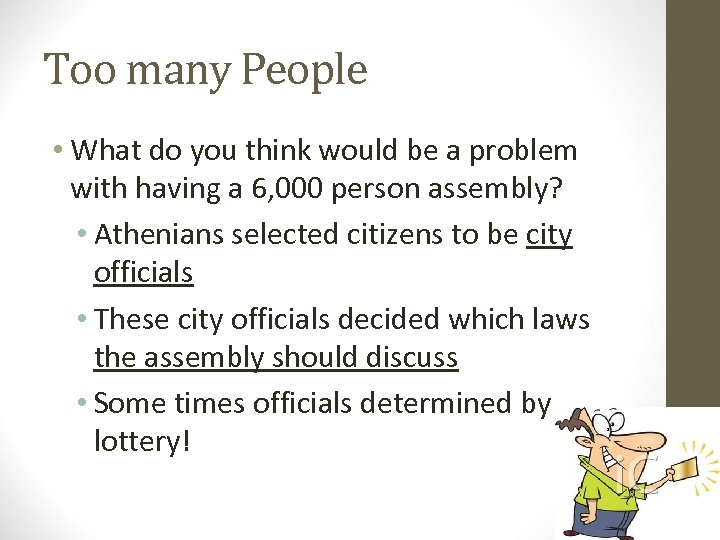 Too many People

• What do you think would be a problem with having a 6,000 person assembly?

• Athenians selected citizens to be city officials

• These city officials decided which laws the assembly should discuss

• Some times officials determined by lottery!